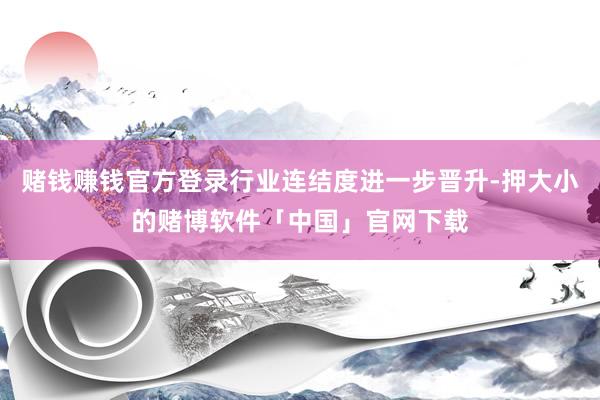 赌钱赚钱官方登录行业连结度进一步晋升-押大小的赌博软件「中国」官网下载